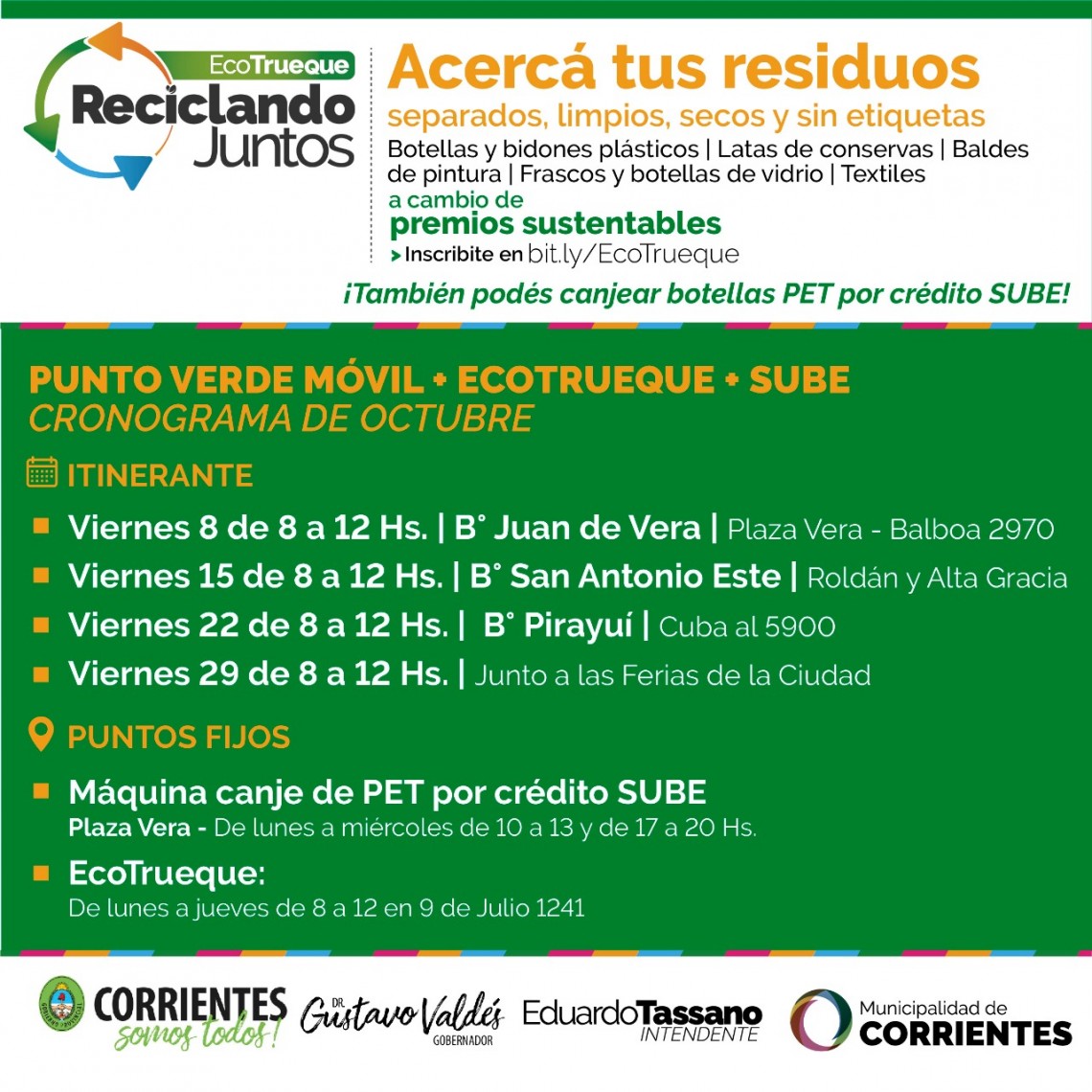 EcoTrueque
Reciclando Juntos

Acercá tus residuos
separados, limpios, secos y sin etiquetas
Botellas y bidones plásticos | Latas de conservas | Baldes de pintura | Frascos y botellas de vidrio | Textiles
a cambio de
premios sustentables
Inscribite en bit.ly/EcoTrueque

¡También podés canjear botellas PET por crédito SUBE!

PUNTO VERDE MÓVIL + ECOTRUEQUE + SUBE
CRONOGRAMA DE OCTUBRE

ITINERANTE
Viernes 8 de 8 a 12 Hs. | B° Juan de Vera | Plaza Vera - Balboa 2970
Viernes 15 de 8 a 12 Hs. | B° San Antonio Este | Roldán y Alta Gracia
Viernes 22 de 8 a 12 Hs. | B° Pirayuí | Cuba al 5900
Viernes 29 de 8 a 12 Hs. | Junto a las Ferias de la Ciudad

PUNTOS FIJOS
Máquina canje de PET por crédito SUBE
Plaza Vera - De lunes a miércoles de 10 a 13 y de 17 a 20 Hs.
EcoTrueque:
De lunes a jueves de 8 a 12 en 9 de Julio 1241

CORRIENTES somos todos!
DR. Gustavo Valdés GOBERNADOR
EduardoTassano INTENDENTE
Municipalidad de CORRIENTES